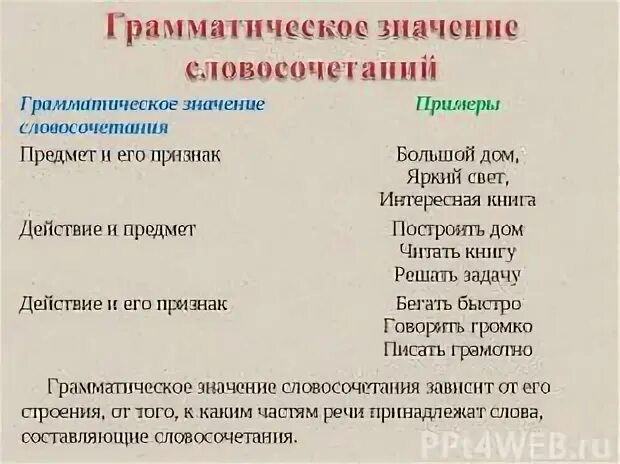 Грамматическое значение словосочетаний

| Грамматическое значение словосочетания | Примеры |
|---|---|
| Предмет и его признак | Большой дом, Яркий свет, Интересная книга |
| Действие и предмет | Построить дом Читать книгу Решать задачу |
| Действие и его признак | Бегать быстро Говорить громко Писать грамотно |

Грамматическое значение словосочетания зависит от его строения, от того, к каким частям речи принадлежат слова, составляющие словосочетания.

PPt4WEB.ru